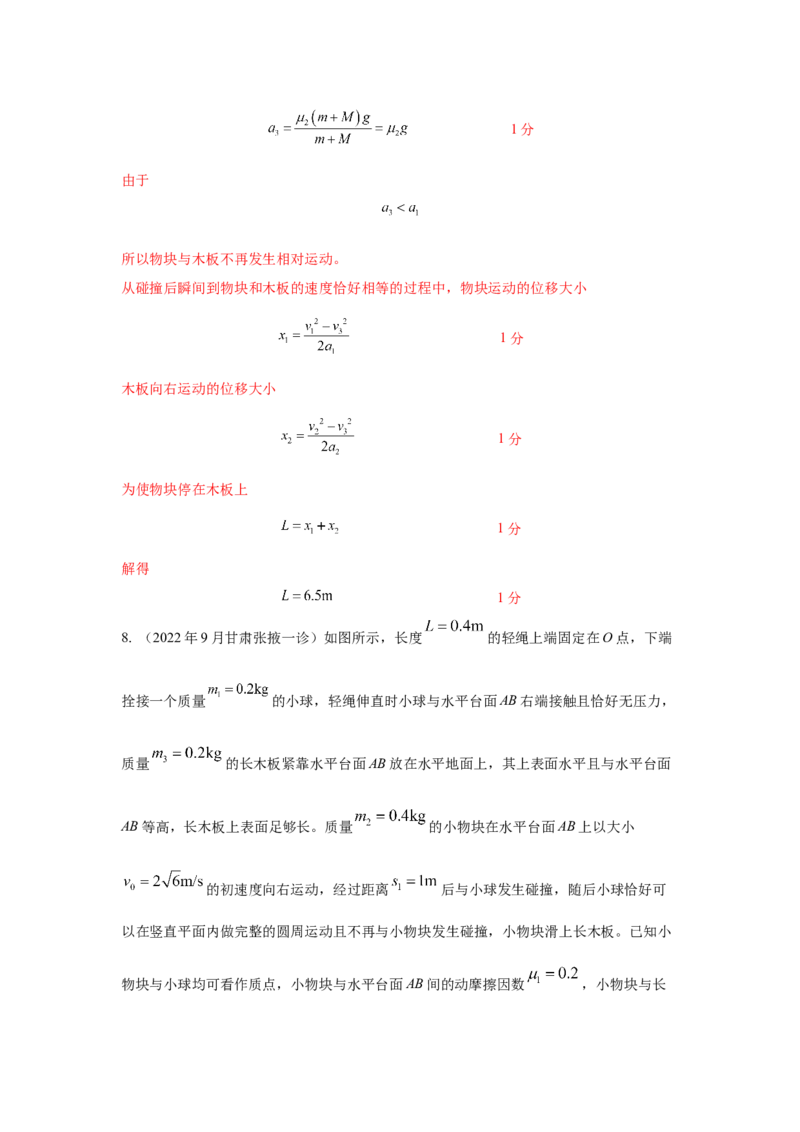 $a_3=\frac{\mu_2(m+M)g}{m+M}=\mu_2 g$ 1分

由于

$a_3<a_1$

所以物块与木板不再发生相对运动。

从碰撞后瞬间到物块和木板的速度恰好相等的过程中，物块运动的位移大小

$x_1=\frac{v_1^2-v_3^2}{2a_1}$ 1分

木板向右运动的位移大小

$x_2=\frac{v_2^2-v_3^2}{2a_2}$ 1分

为使物块停在木板上

$L=x_1+x_2$ 1分

解得

$L=6.5m$ 1分

8.（2022年9月甘肃张掖一诊）如图所示，长度$L=0.4m$的轻绳上端固定在O点，下端拴接一个质量$m_1=0.2kg$的小球，轻绳伸直时小球与水平台面AB右端接触且恰好无压力，质量$m_3=0.2kg$的长木板紧靠水平台面AB放在水平地面上，其上表面水平且与水平台面AB等高，长木板上表面足够长。质量$m_2=0.4kg$的小物块在水平台面AB上以大小$v_0=2\sqrt{6}m/s$的初速度向右运动，经过距离$s_1=1m$后与小球发生碰撞，随后小球恰好可以在竖直平面内做完整的圆周运动且不再与小物块发生碰撞，小物块滑上长木板。已知小物块与小球均可看作质点，小物块与水平台面AB间的动摩擦因数$\mu_1=0.2$，小物块与长